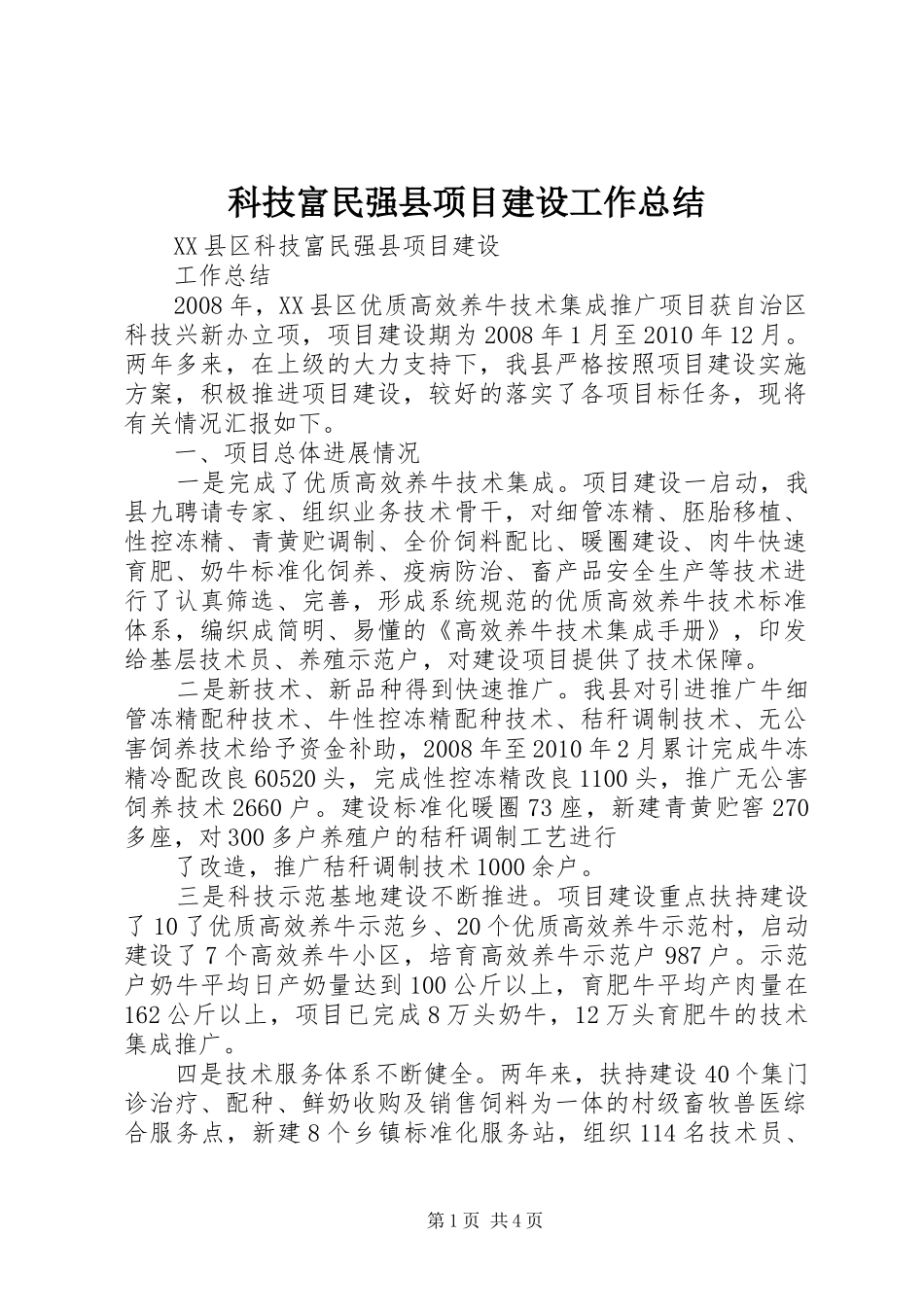 科技富民强县项目建设工作总结

XX县区科技富民强县项目建设

工作总结

2008年，XX县区优质高效养牛技术集成推广项目获自治区科技兴新办立项，项目建设期为2008年1月至2010年12月。两年多来，在上级的大力支持下，我县严格按照项目建设实施方案，积极推进项目建设，较好的落实了各项目标任务，现将有关情况汇报如下。

一、项目总体进展情况

一是完成了优质高效养牛技术集成。项目建设一启动，我县九聘请专家、组织业务技术骨干，对细管冻精、胚胎移植、性控冻精、青黄贮调制、全价饲料配比、暖圈建设、肉牛快速育肥、奶牛标准化饲养、疫病防治、畜产品安全生产等技术进行了认真筛选、完善，形成系统规范的优质高效养牛技术标准体系，编织成简明、易懂的《高效养牛技术集成手册》，印发给基层技术员、养殖示范户，对建设项目提供了技术保障。

二是新技术、新品种得到快速推广。我县对引进推广牛细管冻精配种技术、牛性控冻精配种技术、秸秆调制技术、无公害饲养技术给予资金补助，2008年至2010年2月累计完成牛冻精冷配改良60520头，完成性控冻精改良1100头，推广无公害饲养技术2660户。建设标准化暖圈73座，新建青黄贮窖270多座，对300多户养殖户的秸秆调制工艺进行

了改造，推广秸秆调制技术1000余户。

三是科技示范基地建设不断推进。项目建设重点扶持建设了10了优质高效养牛示范乡、20个优质高效养牛示范村，启动建设了7个高效养牛小区，培育高效养牛示范户987户。示范户奶牛平均日产奶量达到100公斤以上，育肥牛平均产肉量在162公斤以上，项目已完成8万头奶牛，12万头育肥牛的技术集成推广。

四是技术服务体系不断健全。两年来，扶持建设40个集门诊治疗、配种、鲜奶收购及销售饲料为一体的村级畜牧兽医综合服务点，新建8个乡镇标准化服务站，组织114名技术员、

第1页 共4页